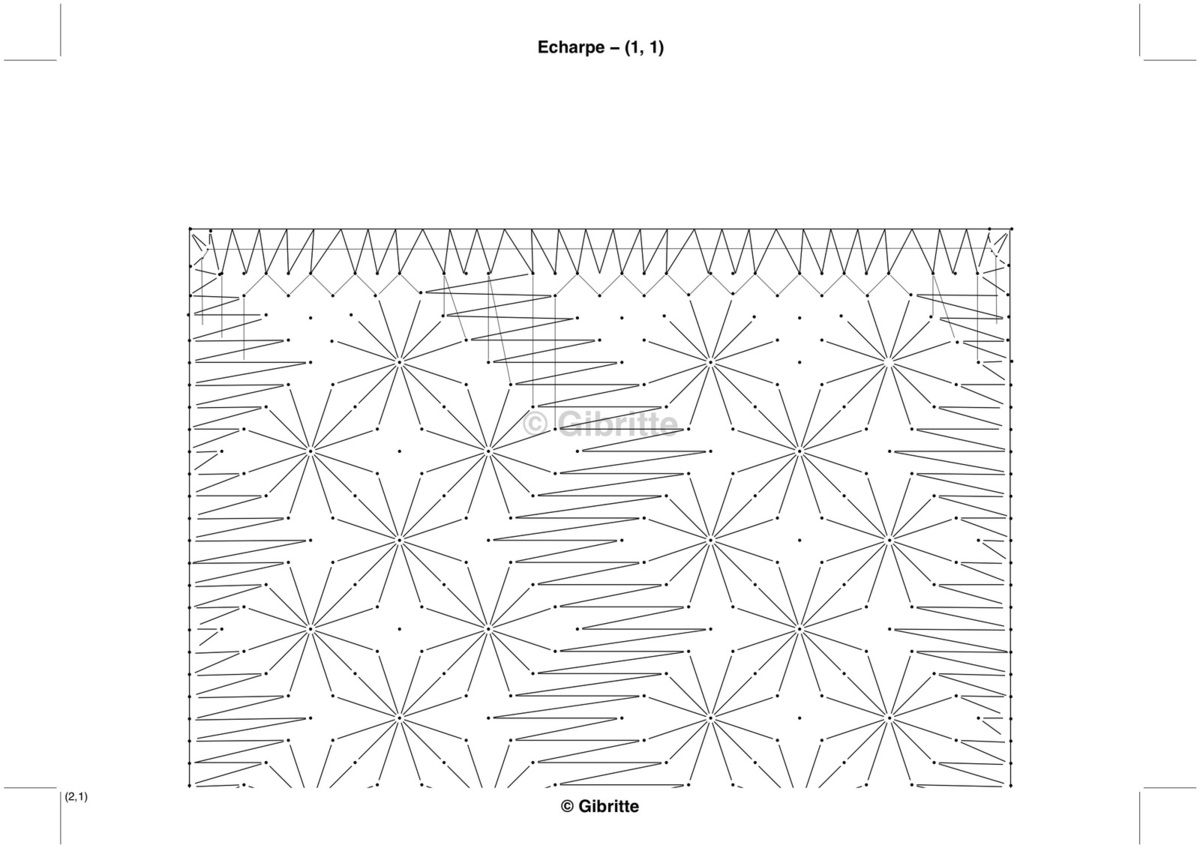 Echarpe – (1, 1)

© Gibritte

(2,1)

© Gibritte